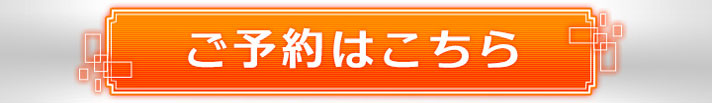 ご予約はこちら